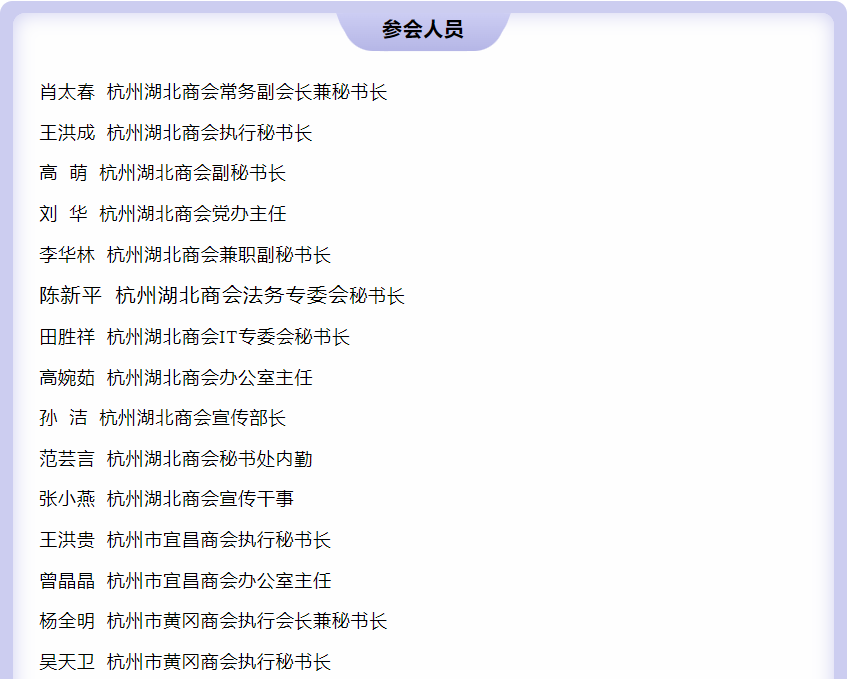 参会人员

肖太春 杭州湖北商会常务副会长兼秘书长

王洪成 杭州湖北商会执行秘书长

高 萌 杭州湖北商会副秘书长

刘 华 杭州湖北商会党办主任

李华林 杭州湖北商会兼职副秘书长

陈新平 杭州湖北商会法务专委会秘书长

田胜祥 杭州湖北商会IT专委会秘书长

高婉茹 杭州湖北商会办公室主任

孙 洁 杭州湖北商会宣传部长

范芸言 杭州湖北商会秘书处内勤

张小燕 杭州湖北商会宣传干事

王洪贵 杭州市宜昌商会执行秘书长

曾晶晶 杭州市宜昌商会办公室主任

杨全明 杭州市黄冈商会执行会长兼秘书长

吴天卫 杭州市黄冈商会执行秘书长